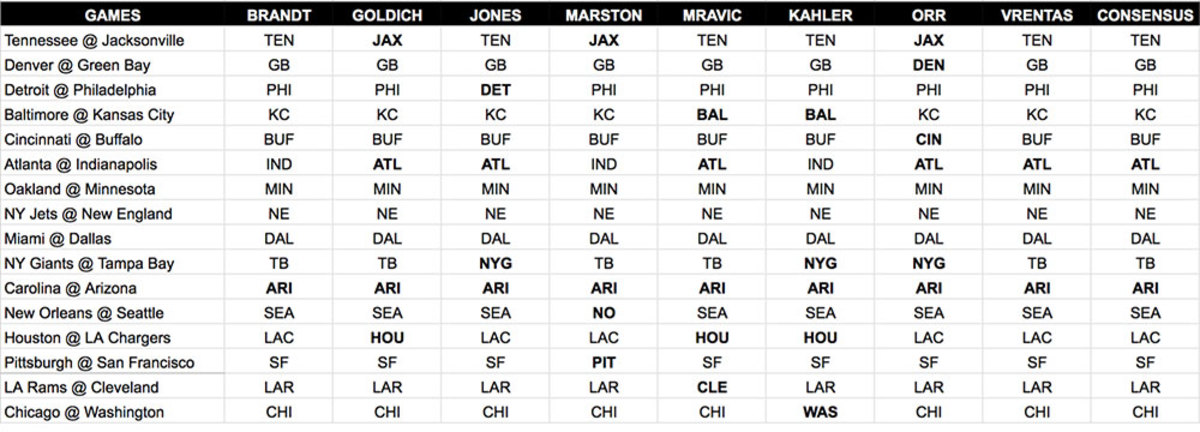 | GAMES | BRANDT | GOLDICH | JONES | MARSTON | MRAVIC | KAHLER | ORR | VRENTAS | CONSENSUS |
|---|---|---|---|---|---|---|---|---|---|
| Tennessee @ Jacksonville | TEN | JAX | TEN | JAX | TEN | TEN | JAX | TEN | TEN |
| Denver @ Green Bay | GB | GB | GB | GB | GB | GB | DEN | GB | GB |
| Detroit @ Philadelphia | PHI | PHI | DET | PHI | PHI | PHI | PHI | PHI | PHI |
| Baltimore @ Kansas City | KC | KC | KC | KC | BAL | BAL | KC | KC | KC |
| Cincinnati @ Buffalo | BUF | BUF | BUF | BUF | BUF | BUF | CIN | BUF | BUF |
| Atlanta @ Indianapolis | IND | ATL | ATL | IND | ATL | IND | ATL | ATL | ATL |
| Oakland @ Minnesota | MIN | MIN | MIN | MIN | MIN | MIN | MIN | MIN | MIN |
| NY Jets @ New England | NE | NE | NE | NE | NE | NE | NE | NE | NE |
| Miami @ Dallas | DAL | DAL | DAL | DAL | DAL | DAL | DAL | DAL | DAL |
| NY Giants @ Tampa Bay | TB | TB | NYG | TB | TB | NYG | NYG | TB | TB |
| Carolina @ Arizona | ARI | ARI | ARI | ARI | ARI | ARI | ARI | ARI | ARI |
| New Orleans @ Seattle | SEA | SEA | SEA | NO | SEA | SEA | SEA | SEA | SEA |
| Houston @ LA Chargers | LAC | HOU | LAC | LAC | HOU | HOU | LAC | LAC | LAC |
| Pittsburgh @ San Francisco | SF | SF | SF | PIT | SF | SF | SF | SF | SF |
| LA Rams @ Cleveland | LAR | LAR | LAR | LAR | CLE | LAR | LAR | LAR | LAR |
| Chicago @ Washington | CHI | CHI | CHI | CHI | CHI | WAS | CHI | CHI | CHI |